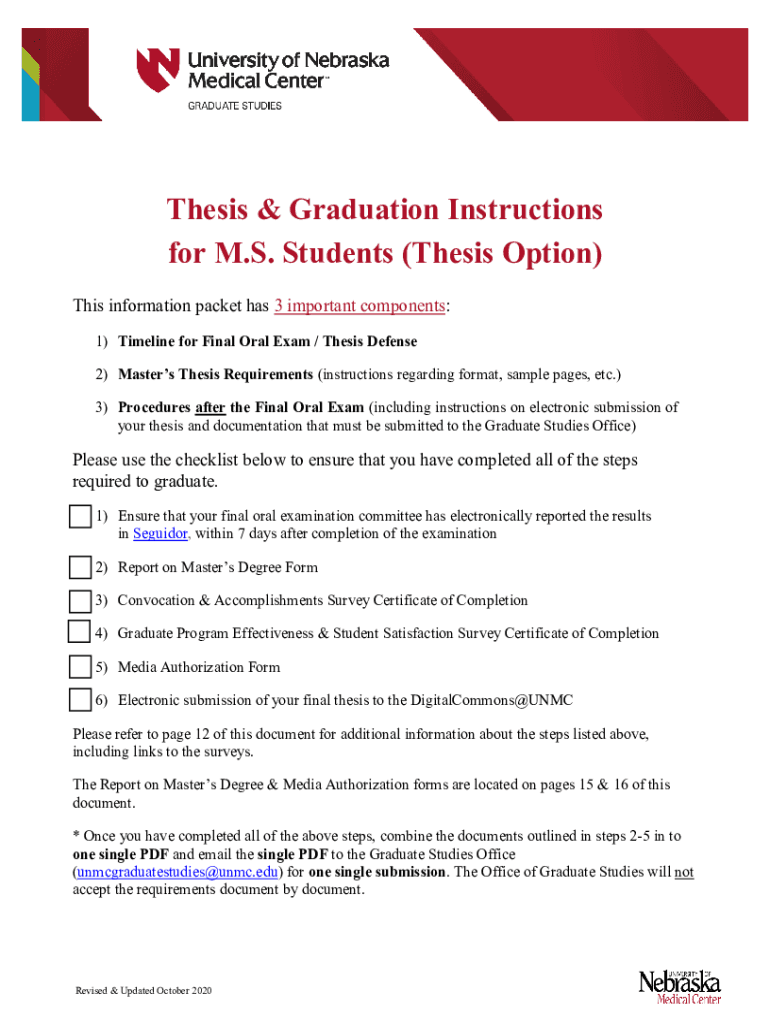 University of Nebraska Medical Center™
GRADUATE STUDIES

Thesis & Graduation Instructions
for M.S. Students (Thesis Option)

This information packet has 3 important components:

1) Timeline for Final Oral Exam / Thesis Defense

2) Master's Thesis Requirements (instructions regarding format, sample pages, etc.)

3) Procedures after the Final Oral Exam (including instructions on electronic submission of your thesis and documentation that must be submitted to the Graduate Studies Office)

Please use the checklist below to ensure that you have completed all of the steps required to graduate.

1) Ensure that your final oral examination committee has electronically reported the results in Seguidor, within 7 days after completion of the examination

2) Report on Master's Degree Form

3) Convocation & Accomplishments Survey Certificate of Completion

4) Graduate Program Effectiveness & Student Satisfaction Survey Certificate of Completion

5) Media Authorization Form

6) Electronic submission of your final thesis to the DigitalCommons@UNMC

Please refer to page 12 of this document for additional information about the steps listed above, including links to the surveys.

The Report on Master's Degree & Media Authorization forms are located on pages 15 & 16 of this document.

* Once you have completed all of the above steps, combine the documents outlined in steps 2-5 in to one single PDF and email the single PDF to the Graduate Studies Office (unmcgraduatestudies@unmc.edu) for one single submission. The Office of Graduate Studies will not accept the requirements document by document.

Revised & Updated October 2020

UNIVERSITY OF Nebraska Medical Center